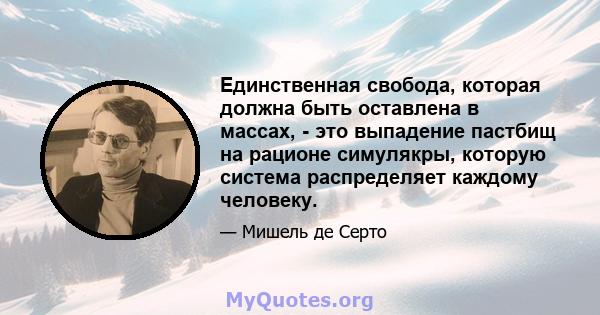 Единственная свобода, которая должна быть оставлена в массах, - это выпадение пастбищ на рационе симулякры, которую система распределяет каждому человеку.

— Мишель де Серто

MyQuotes.org